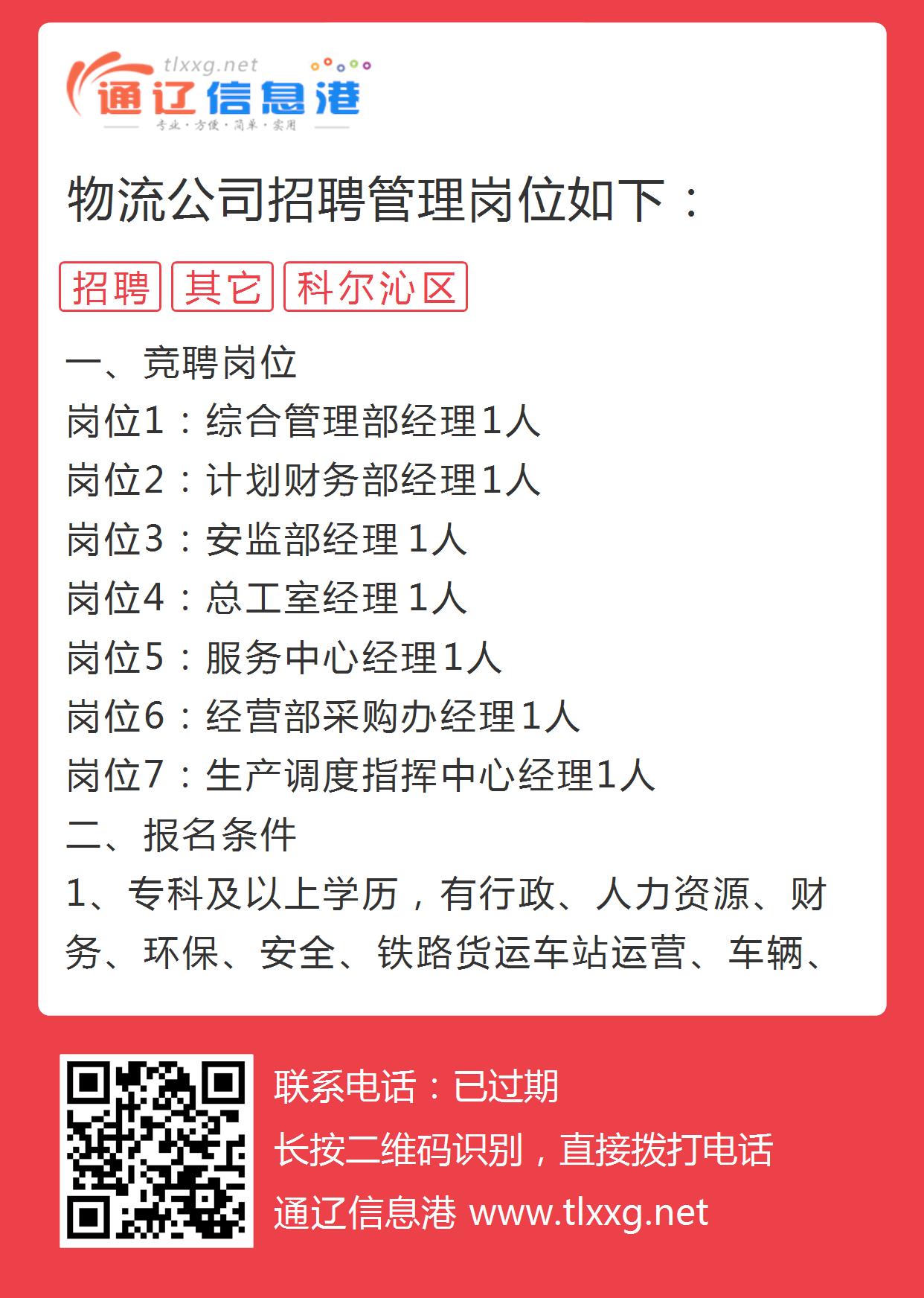 tlxxg.net
通辽信息港
专业·方便·简单·实用

物流公司招聘管理岗位如下：

招聘 其它 科尔沁区

一、竞聘岗位
岗位1：综合管理部经理1人
岗位2：计划财务部经理1人
岗位3：安监部经理 1人
岗位4：总工室经理 1人
岗位5：服务中心经理1人
岗位6：经营部采购办经理1人
岗位7：生产调度指挥中心经理1人
二、报名条件
1、专科及以上学历，有行政、人力资源、财务、环保、安全、铁路货运车站运营、车辆、

联系电话：已过期
长按二维码识别，直接拨打电话
通辽信息港 www.tlxxg.net